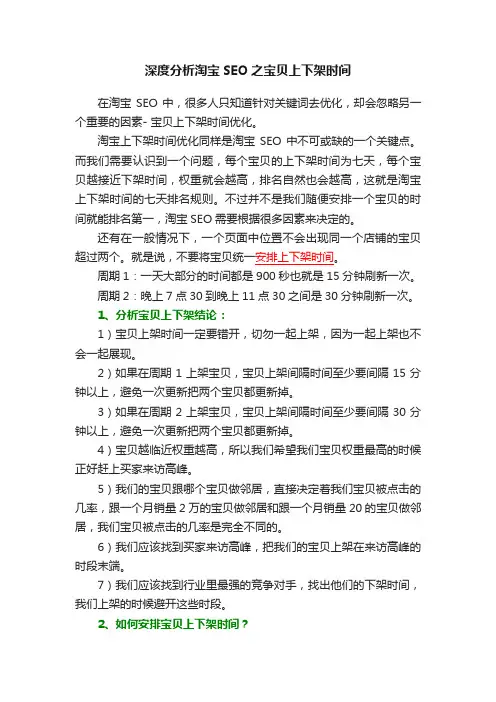 深度分析淘宝 SEO 之宝贝上下架时间

在淘宝 SEO 中，很多人只知道针对关键词去优化，却会忽略另一个重要的因素- 宝贝上下架时间优化。

淘宝上下架时间优化同样是淘宝 SEO 中不可或缺的一个关键点。而我们需要认识到一个问题，每个宝贝的上下架时间为七天，每个宝贝越接近下架时间，权重就会越高，排名自然也会越高，这就是淘宝上下架时间的七天排名规则。不过并不是我们随便安排一个宝贝的时间就能排名第一，淘宝 SEO 需要根据很多因素来决定的。

还有在一般情况下，一个页面中位置不会出现同一个店铺的宝贝超过两个。就是说，不要将宝贝统一安排上下架时间。

周期 1：一天大部分的时间都是 900 秒也就是 15 分钟刷新一次。

周期 2：晚上 7 点 30 到晚上 11 点 30 之间是 30 分钟刷新一次。

1、分析宝贝上下架结论：

1）宝贝上架时间一定要错开，切勿一起上架，因为一起上架也不会一起展现。

2）如果在周期 1 上架宝贝，宝贝上架间隔时间至少要间隔 15 分钟以上，避免一次更新把两个宝贝都更新掉。

3）如果在周期 2 上架宝贝，宝贝上架间隔时间至少要间隔 30 分钟以上，避免一次更新把两个宝贝都更新掉。

4）宝贝越临近权重越高，所以我们希望我们宝贝权重最高的时候正好赶上买家来访高峰。

5）我们的宝贝跟哪个宝贝做邻居，直接决定着我们宝贝被点击的几率，跟一个月销量 2 万的宝贝做邻居和跟一个月销量 20 的宝贝做邻居，我们宝贝被点击的几率是完全不同的。

6）我们应该找到买家来访高峰，把我们的宝贝上架在来访高峰的时段末端。

7）我们应该找到行业里最强的竞争对手，找出他们的下架时间，我们上架的时候避开这些时段。

2、如何安排宝贝上下架时间？